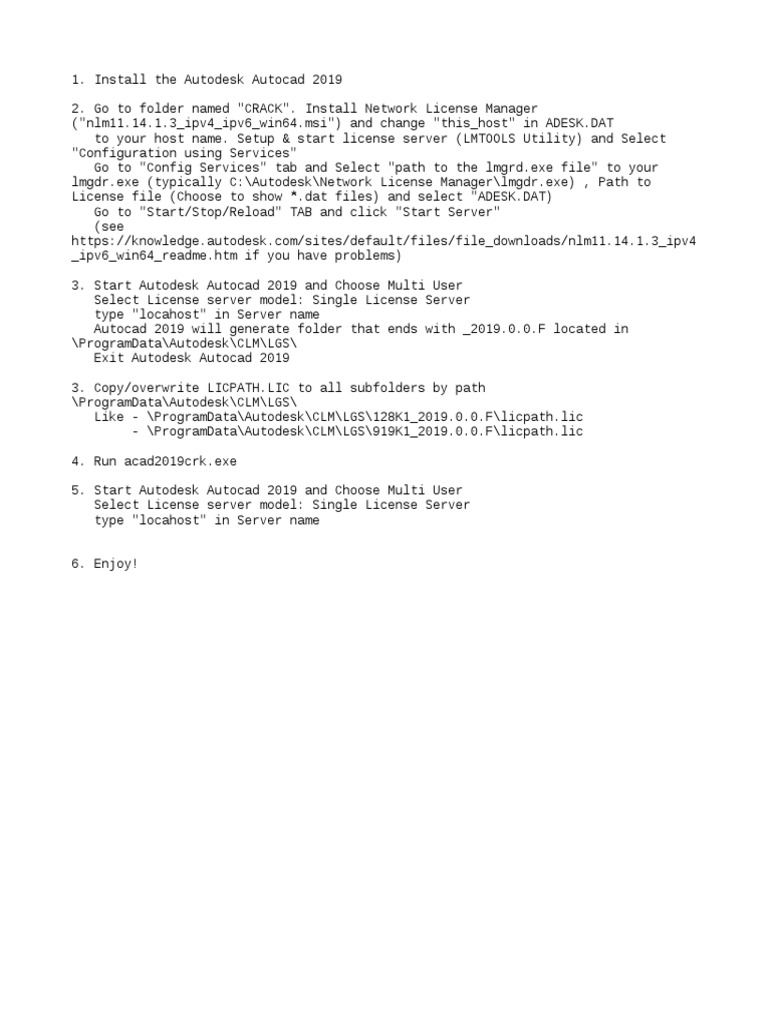 1. Install the Autodesk Autocad 2019

2. Go to folder named "CRACK". Install Network License Manager ("nlm11.14.1.3_ipv4_ipv6_win64.msi") and change "this_host" in ADESK.DAT
to your host name. Setup & start license server (LMTOOLS Utility) and Select "Configuration using Services"
Go to "Config Services" tab and Select "path to the lmgrd.exe file" to your lmgdr.exe (typically C:\Autodesk\Network License Manager\lmgdr.exe) , Path to License file (Choose to show *.dat files) and select "ADESK.DAT)
Go to "Start/Stop/Reload" TAB and click "Start Server"
(see https://knowledge.autodesk.com/sites/default/files/file_downloads/nlm11.14.1.3_ipv4_ipv6_win64_readme.htm if you have problems)

3. Start Autodesk Autocad 2019 and Choose Multi User
Select License server model: Single License Server
type "locahost" in Server name
Autocad 2019 will generate folder that ends with _2019.0.0.F located in \ProgramData\Autodesk\CLM\LGS\
Exit Autodesk Autocad 2019

3. Copy/overwrite LICPATH.LIC to all subfolders by path \ProgramData\Autodesk\CLM\LGS\
Like - \ProgramData\Autodesk\CLM\LGS\128K1_2019.0.0.F\licpath.lic
- \ProgramData\Autodesk\CLM\LGS\919K1_2019.0.0.F\licpath.lic

4. Run acad2019crk.exe

5. Start Autodesk Autocad 2019 and Choose Multi User
Select License server model: Single License Server
type "locahost" in Server name

6. Enjoy!